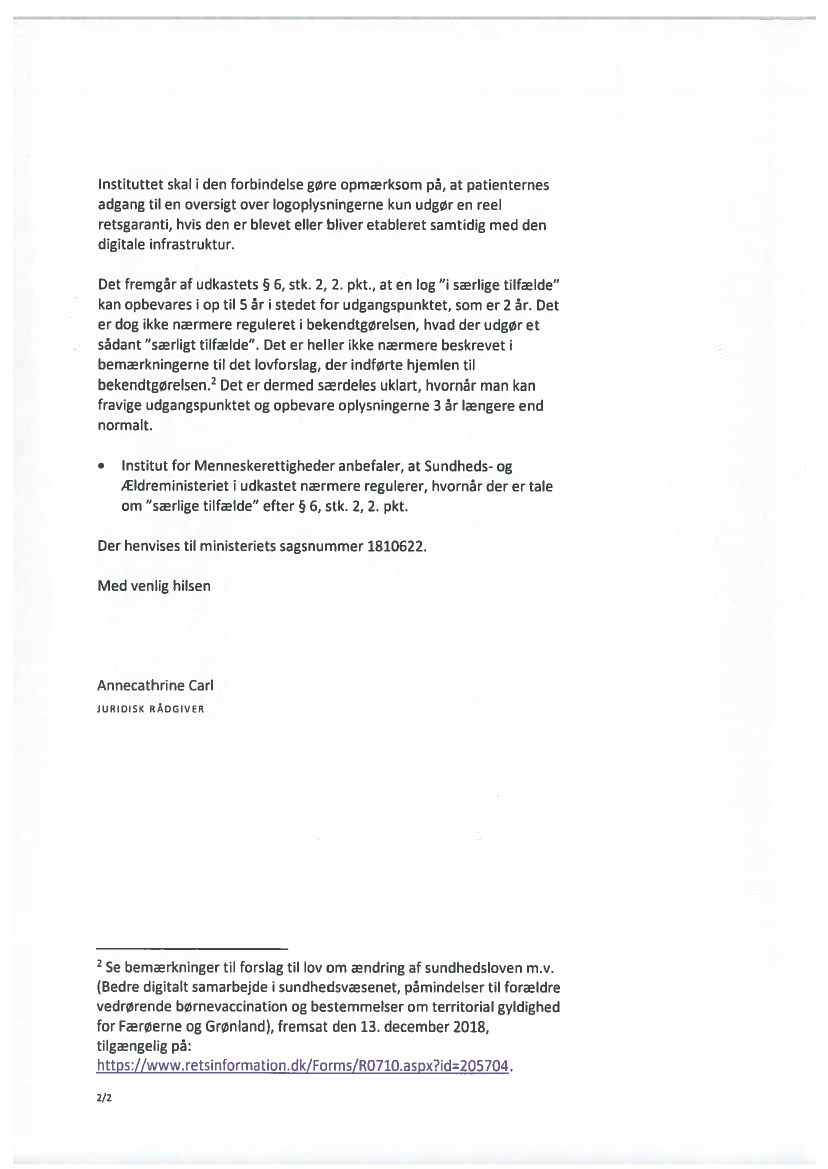 Instituttet skal i den forbindelse gøre opmærksom på, at patienternes adgang til en oversigt over logoplysningerne kun udgør en reel retsgaranti, hvis den er blevet eller bliver etableret samtidig med den digitale infrastruktur.

Det fremgår af udkastets § 6, stk. 2, 2. pkt., at en log "i særlige tilfælde" kan opbevares i op til 5 år i stedet for udgangspunktet, som er 2 år. Det er dog ikke nærmere reguleret i bekendtgørelsen, hvad der udgør et sådant "særligt tilfælde". Det er heller ikke nærmere beskrevet i bemærkningerne til det lovforslag, der indførte hjemlen til bekendtgørelsen.$^2$ Det er dermed særdeles uklart, hvornår man kan fravige udgangspunktet og opbevare oplysningerne 3 år længere end normalt.

• Institut for Menneskerettigheder anbefaler, at Sundheds- og Ældreministeriet i udkastet nærmere regulerer, hvornår der er tale om "særlige tilfælde" efter § 6, stk. 2, 2. pkt.

Der henvises til ministeriets sagsnummer 1810622.

Med venlig hilsen

Annecathrine Carl
JURIDISK RÅDGIVER

$^2$ Se bemærkninger til forslag til lov om ændring af sundhedsloven m.v. (Bedre digitalt samarbejde i sundhedsvæsenet, påmindelser til forældre vedrørende børnevaccination og bestemmelser om territorial gyldighed for Færøerne og Grønland), fremsat den 13. december 2018, tilgængelig på: https://www.retsinformation.dk/Forms/R0710.aspx?id=205704.

2/2